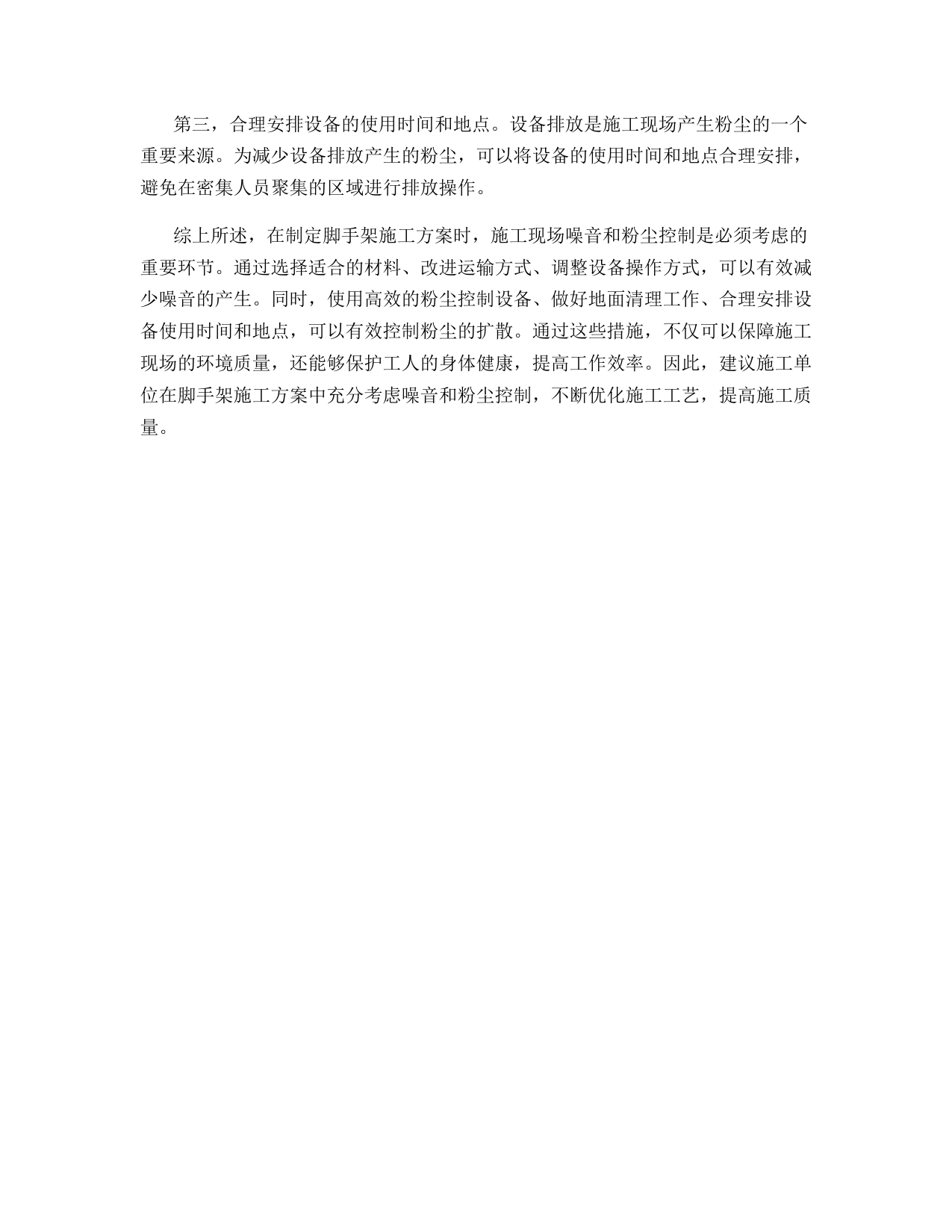 第三，合理安排设备的使用时间和地点。设备排放是施工现场产生粉尘的一个重要来源。为减少设备排放产生的粉尘，可以将设备的使用时间和地点合理安排，避免在密集人员聚集的区域进行排放操作。

综上所述，在制定脚手架施工方案时，施工现场噪音和粉尘控制是必须考虑的重要环节。通过选择适合的材料、改进运输方式、调整设备操作方式，可以有效减少噪音的产生。同时，使用高效的粉尘控制设备、做好地面清理工作、合理安排设备使用时间和地点，可以有效控制粉尘的扩散。通过这些措施，不仅可以保障施工现场的环境质量，还能够保护工人的身体健康，提高工作效率。因此，建议施工单位在脚手架施工方案中充分考虑噪音和粉尘控制，不断优化施工工艺，提高施工质量。